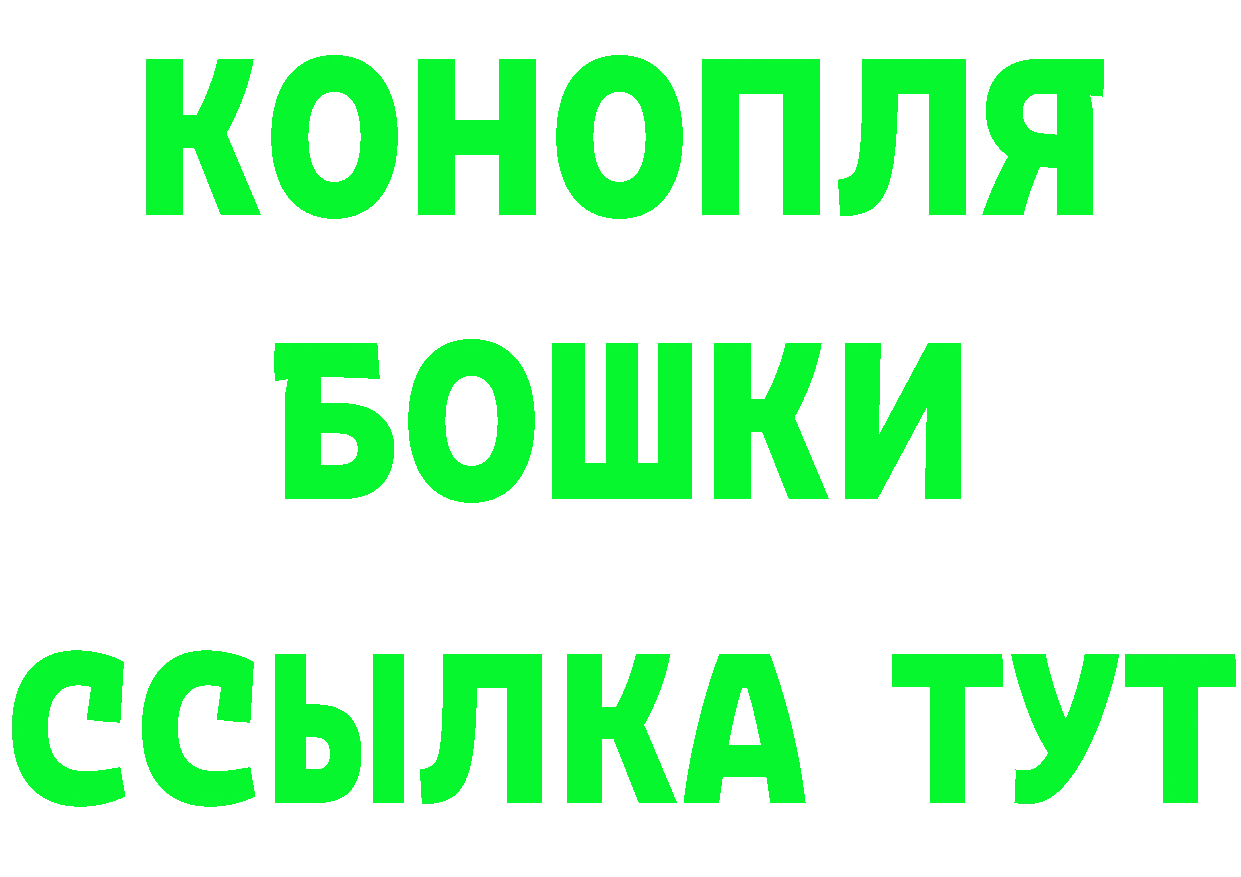 КОНОПЛЯ
БОШКИ
ССЫЛКА ТУТ